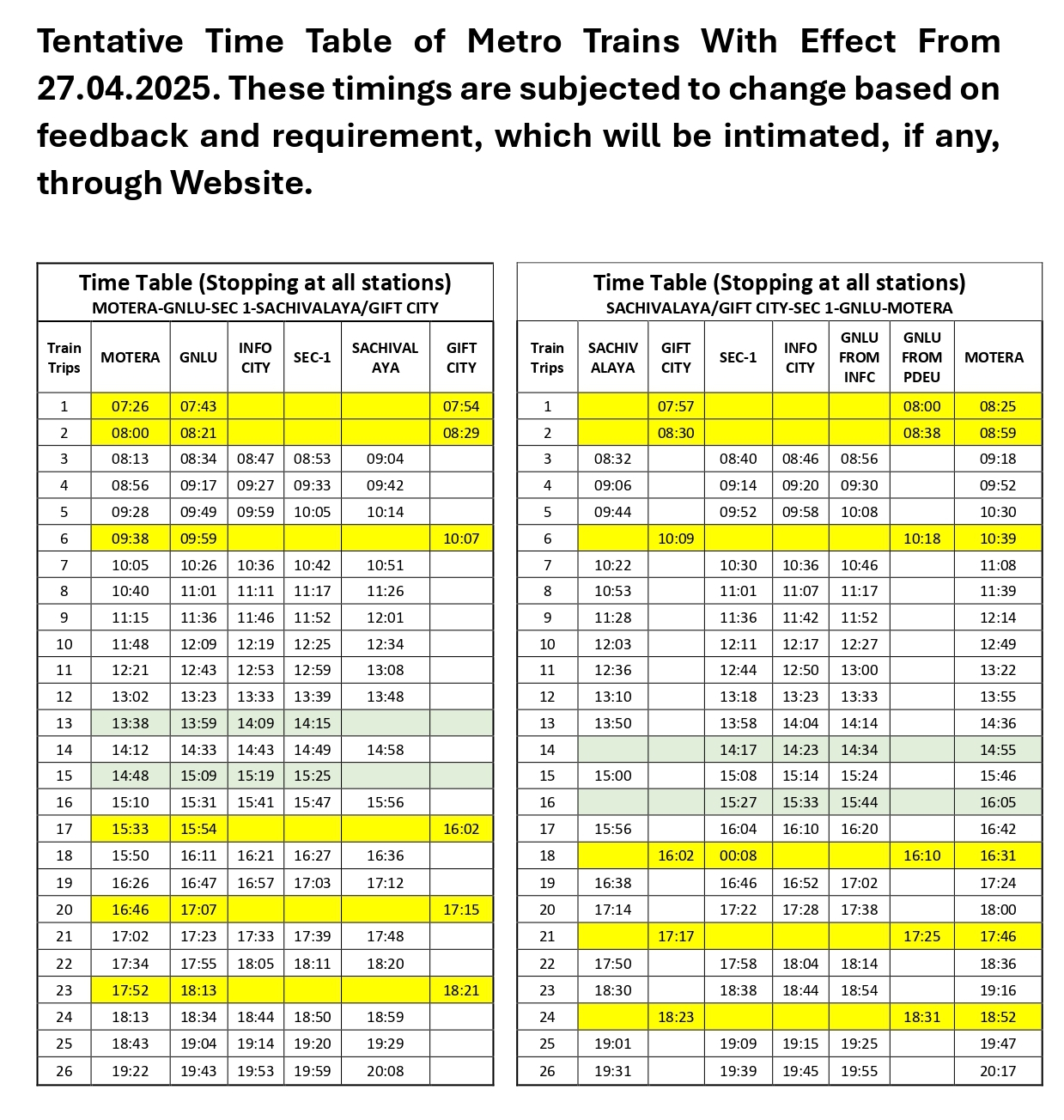 Tentative Time Table of Metro Trains With Effect From 27.04.2025. These timings are subjected to change based on feedback and requirement, which will be intimated, if any, through Website.

Time Table (Stopping at all stations)
MOTERA-GNLU-SEC 1-SACHIVALAYA/GIFT CITY

| Train Trips | MOTERA | GNLU | INFO CITY | SEC-1 | SACHIVAL AYA | GIFT CITY |
|---|---|---|---|---|---|---|
| 1 | 07:26 | 07:43 | | | | 07:54 |
| 2 | 08:00 | 08:21 | | | | 08:29 |
| 3 | 08:13 | 08:34 | 08:47 | 08:53 | 09:04 | |
| 4 | 08:56 | 09:17 | 09:27 | 09:33 | 09:42 | |
| 5 | 09:28 | 09:49 | 09:59 | 10:05 | 10:14 | |
| 6 | 09:38 | 09:59 | | | | 10:07 |
| 7 | 10:05 | 10:26 | 10:36 | 10:42 | 10:51 | |
| 8 | 10:40 | 11:01 | 11:11 | 11:17 | 11:26 | |
| 9 | 11:15 | 11:36 | 11:46 | 11:52 | 12:01 | |
| 10 | 11:48 | 12:09 | 12:19 | 12:25 | 12:34 | |
| 11 | 12:21 | 12:43 | 12:53 | 12:59 | 13:08 | |
| 12 | 13:02 | 13:23 | 13:33 | 13:39 | 13:48 | |
| 13 | 13:38 | 13:59 | 14:09 | 14:15 | | |
| 14 | 14:12 | 14:33 | 14:43 | 14:49 | 14:58 | |
| 15 | 14:48 | 15:09 | 15:19 | 15:25 | | |
| 16 | 15:10 | 15:31 | 15:41 | 15:47 | 15:56 | |
| 17 | 15:33 | 15:54 | | | | 16:02 |
| 18 | 15:50 | 16:11 | 16:21 | 16:27 | 16:36 | |
| 19 | 16:26 | 16:47 | 16:57 | 17:03 | 17:12 | |
| 20 | 16:46 | 17:07 | | | | 17:15 |
| 21 | 17:02 | 17:23 | 17:33 | 17:39 | 17:48 | |
| 22 | 17:34 | 17:55 | 18:05 | 18:11 | 18:20 | |
| 23 | 17:52 | 18:13 | | | | 18:21 |
| 24 | 18:13 | 18:34 | 18:44 | 18:50 | 18:59 | |
| 25 | 18:43 | 19:04 | 19:14 | 19:20 | 19:29 | |
| 26 | 19:22 | 19:43 | 19:53 | 19:59 | 20:08 | |

Time Table (Stopping at all stations)
SACHIVALAYA/GIFT CITY-SEC 1-GNLU-MOTERA

| Train Trips | SACHIV ALAYA | GIFT CITY | SEC-1 | INFO CITY | GNLU FROM INFC | GNLU FROM PDEU | MOTERA |
|---|---|---|---|---|---|---|---|
| 1 | | 07:57 | | | | 08:00 | 08:25 |
| 2 | | 08:30 | | | | 08:38 | 08:59 |
| 3 | 08:32 | | 08:40 | 08:46 | 08:56 | | 09:18 |
| 4 | 09:06 | | 09:14 | 09:20 | 09:30 | | 09:52 |
| 5 | 09:44 | | 09:52 | 09:58 | 10:08 | | 10:30 |
| 6 | | 10:09 | | | | 10:18 | 10:39 |
| 7 | 10:22 | | 10:30 | 10:36 | 10:46 | | 11:08 |
| 8 | 10:53 | | 11:01 | 11:07 | 11:17 | | 11:39 |
| 9 | 11:28 | | 11:36 | 11:42 | 11:52 | | 12:14 |
| 10 | 12:03 | | 12:11 | 12:17 | 12:27 | | 12:49 |
| 11 | 12:36 | | 12:44 | 12:50 | 13:00 | | 13:22 |
| 12 | 13:10 | | 13:18 | 13:23 | 13:33 | | 13:55 |
| 13 | 13:50 | | 13:58 | 14:04 | 14:14 | | 14:36 |
| 14 | | | 14:17 | 14:23 | 14:34 | | 14:55 |
| 15 | 15:00 | | 15:08 | 15:14 | 15:24 | | 15:46 |
| 16 | | | 15:27 | 15:33 | 15:44 | | 16:05 |
| 17 | 15:56 | | 16:04 | 16:10 | 16:20 | | 16:42 |
| 18 | | 16:02 | 00:08 | | | 16:10 | 16:31 |
| 19 | 16:38 | | 16:46 | 16:52 | 17:02 | | 17:24 |
| 20 | 17:14 | | 17:22 | 17:28 | 17:38 | | 18:00 |
| 21 | | 17:17 | | | | 17:25 | 17:46 |
| 22 | 17:50 | | 17:58 | 18:04 | 18:14 | | 18:36 |
| 23 | 18:30 | | 18:38 | 18:44 | 18:54 | | 19:16 |
| 24 | | 18:23 | | | | 18:31 | 18:52 |
| 25 | 19:01 | | 19:09 | 19:15 | 19:25 | | 19:47 |
| 26 | 19:31 | | 19:39 | 19:45 | 19:55 | | 20:17 |